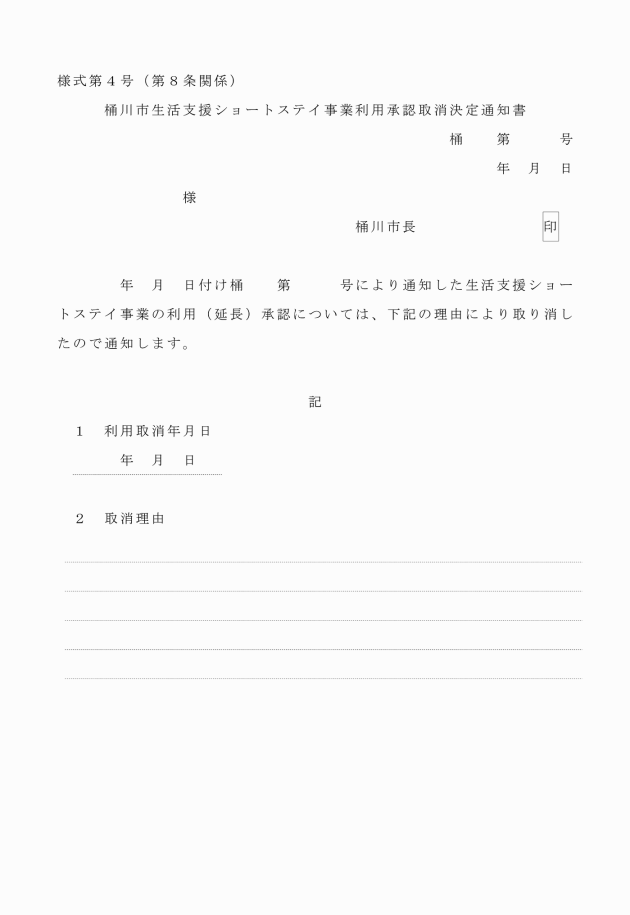 様式第４号（第８条関係）

桶川市生活支援ショートステイ事業利用承認取消決定通知書

桶　　第　　　号

年　月　日

様

桶川市長　　　　　　印

年　月　日付け桶　　第　　　号により通知した生活支援ショートステイ事業の利用（延長）承認については、下記の理由により取り消したので通知します。

記

１　利用取消年月日

年　月　日

２　取消理由